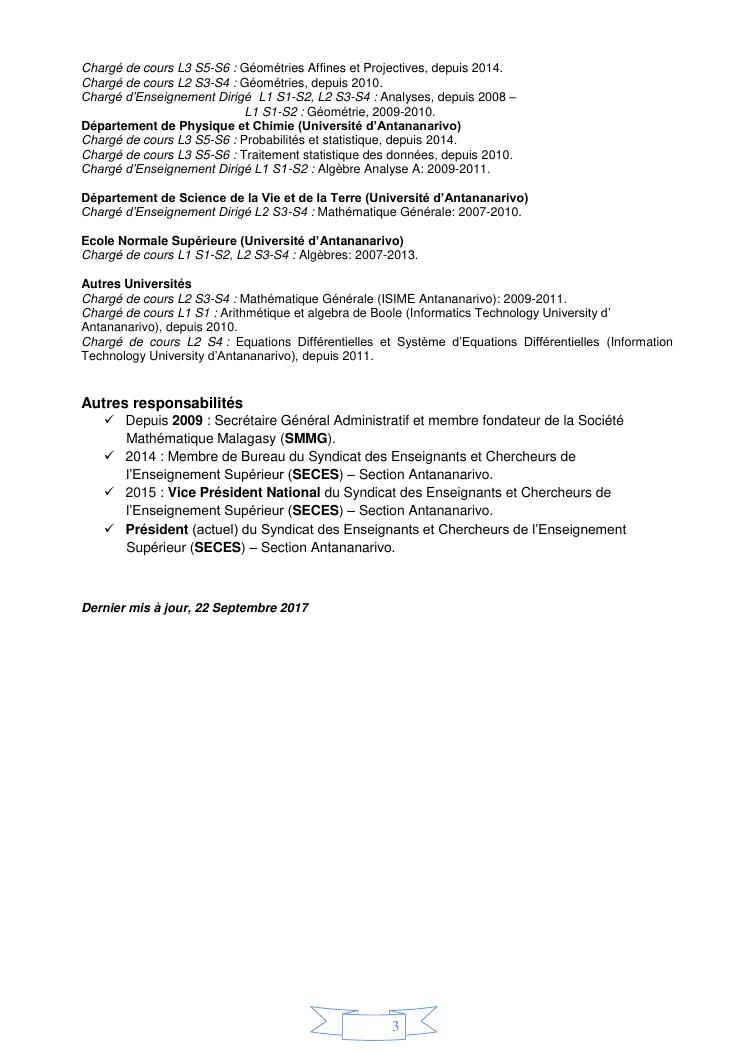 Chargé de cours L3 S5-S6 : Géométries Affines et Projectives, depuis 2014.
Chargé de cours L2 S3-S4 : Géométries, depuis 2010.
Chargé d'Enseignement Dirigé L1 S1-S2, L2 S3-S4 : Analyses, depuis 2008 –
L1 S1-S2 : Géométrie, 2009-2010.
Département de Physique et Chimie (Université d'Antananarivo)
Chargé de cours L3 S5-S6 : Probabilités et statistique, depuis 2014.
Chargé de cours L3 S5-S6 : Traitement statistique des données, depuis 2010.
Chargé d'Enseignement Dirigé L1 S1-S2 : Algèbre Analyse A: 2009-2011.

Département de Science de la Vie et de la Terre (Université d'Antananarivo)
Chargé d'Enseignement Dirigé L2 S3-S4 : Mathématique Générale: 2007-2010.

Ecole Normale Supérieure (Université d'Antananarivo)
Chargé de cours L1 S1-S2, L2 S3-S4 : Algèbres: 2007-2013.

Autres Universités
Chargé de cours L2 S3-S4 : Mathématique Générale (ISIME Antananarivo): 2009-2011.
Chargé de cours L1 S1 : Arithmétique et algebra de Boole (Informatics Technology University d' Antananarivo), depuis 2010.
Chargé de cours L2 S4 : Equations Différentielles et Système d'Equations Différentielles (Information Technology University d'Antananarivo), depuis 2011.

Autres responsabilités
✓ Depuis 2009 : Secrétaire Général Administratif et membre fondateur de la Société Mathématique Malagasy (SMMG).
✓ 2014 : Membre de Bureau du Syndicat des Enseignants et Chercheurs de l'Enseignement Supérieur (SECES) – Section Antananarivo.
✓ 2015 : Vice Président National du Syndicat des Enseignants et Chercheurs de l'Enseignement Supérieur (SECES) – Section Antananarivo.
✓ Président (actuel) du Syndicat des Enseignants et Chercheurs de l'Enseignement Supérieur (SECES) – Section Antananarivo.

Dernier mis à jour, 22 Septembre 2017

3